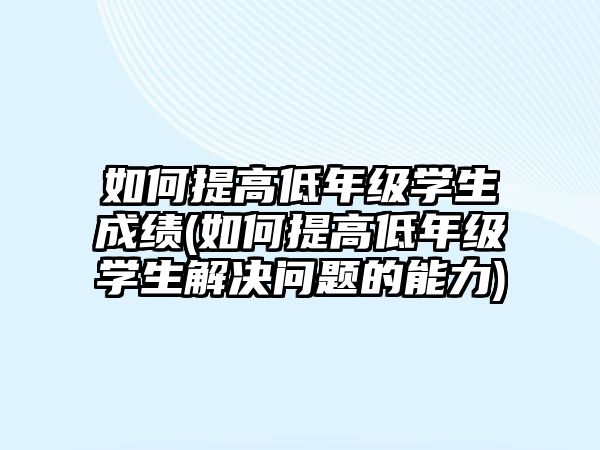 如何提高低年级学生成绩(如何提高低年级学生解决问题的能力)